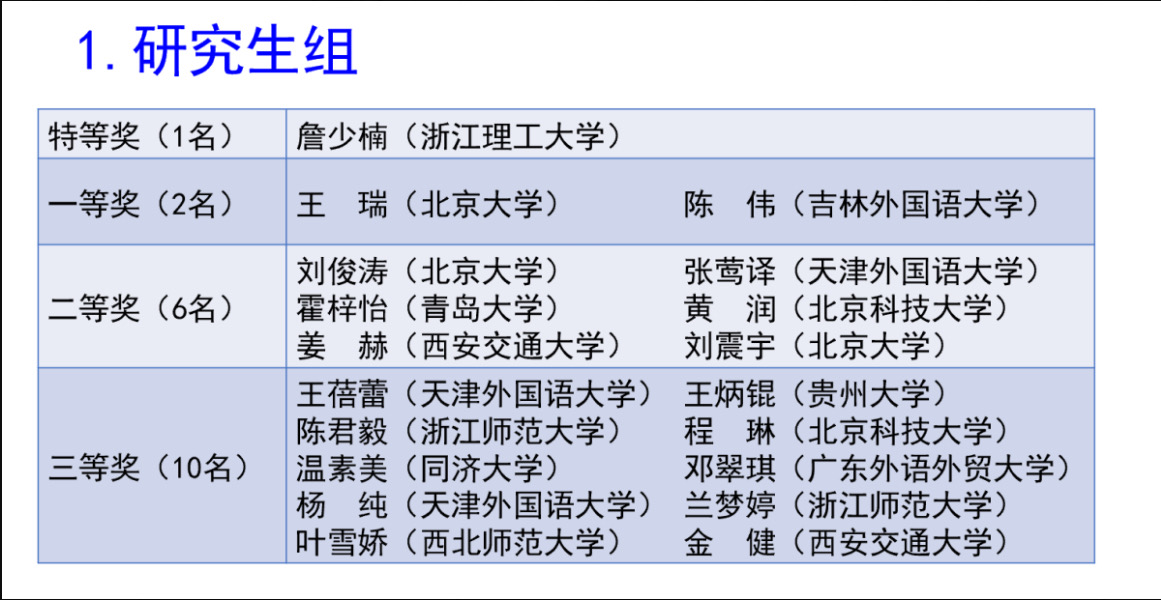 1.研究生组

| 特等奖（1名） | 詹少楠（浙江理工大学） |
|---|---|
| 一等奖（2名） | 王 瑞（北京大学） 陈 伟（吉林外国语大学） |
| 二等奖（6名） | 刘俊涛（北京大学） 张莺译（天津外国语大学） 霍梓怡（青岛大学） 黄 润（北京科技大学） 姜 赫（西安交通大学） 刘震宇（北京大学） |
| 三等奖（10名） | 王蓓蕾（天津外国语大学） 王炳锟（贵州大学） 陈君毅（浙江师范大学） 程 琳（北京科技大学） 温素美（同济大学） 邓翠琪（广东外语外贸大学） 杨 纯（天津外国语大学） 兰梦婷（浙江师范大学） 叶雪娇（西北师范大学） 金 健（西安交通大学） |